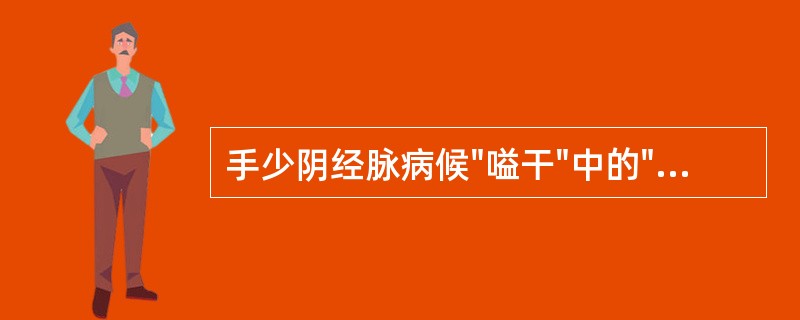 手少阴经脉病候"嗌干"中的"...